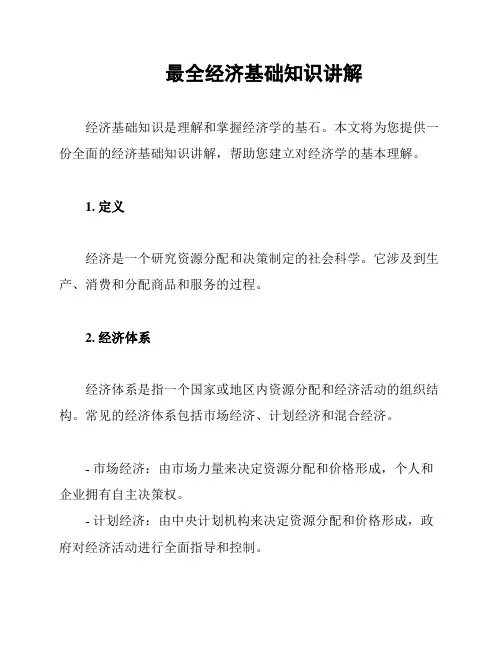 最全经济基础知识讲解

经济基础知识是理解和掌握经济学的基石。本文将为您提供一份全面的经济基础知识讲解，帮助您建立对经济学的基本理解。

1. 定义

经济是一个研究资源分配和决策制定的社会科学。它涉及到生产、消费和分配商品和服务的过程。

2. 经济体系

经济体系是指一个国家或地区内资源分配和经济活动的组织结构。常见的经济体系包括市场经济、计划经济和混合经济。

- 市场经济：由市场力量来决定资源分配和价格形成，个人和企业拥有自主决策权。
- 计划经济：由中央计划机构来决定资源分配和价格形成，政府对经济活动进行全面指导和控制。